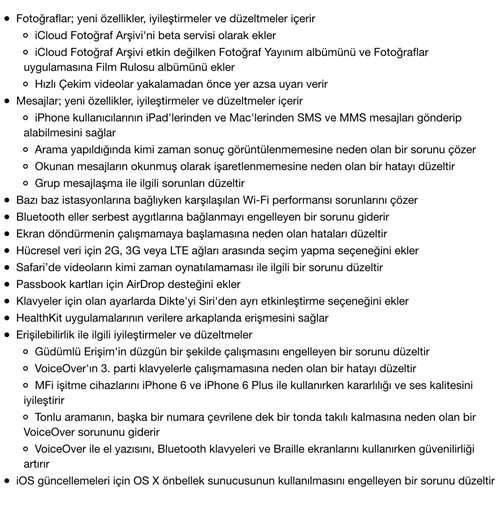 • Fotoğraflar; yeni özellikler, iyileştirmeler ve düzeltmeler içerir
  ◦ iCloud Fotoğraf Arşivi'ni beta servisi olarak ekler
  ◦ iCloud Fotoğraf Arşivi etkin değilken Fotoğraf Yayınım albümünü ve Fotoğraflar uygulamasına Film Rulosu albümünü ekler
  ◦ Hızlı Çekim videolar yakalamadan önce yer azsa uyarı verir
• Mesajlar; yeni özellikler, iyileştirmeler ve düzeltmeler içerir
  ◦ iPhone kullanıcılarının iPad'lerinden ve Mac'lerinden SMS ve MMS mesajları gönderip alabilmesini sağlar
  ◦ Arama yapıldığında kimi zaman sonuç görüntülenmemesine neden olan bir sorunu çözer
  ◦ Okunan mesajların okunmuş olarak işaretlenmemesine neden olan bir hatayı düzeltir
  ◦ Grup mesajlaşma ile ilgili sorunları düzeltir
• Bazı baz istasyonlarına bağlıyken karşılaşılan Wi-Fi performansı sorunlarını çözer
• Bluetooth eller serbest aygıtlarına bağlanmayı engelleyen bir sorunu giderir
• Ekran döndürmenin çalışmamaya başlamasına neden olan hataları düzeltir
• Hücresel veri için 2G, 3G veya LTE ağları arasında seçim yapma seçeneğini ekler
• Safari'de videoların kimi zaman oynatılamaması ile ilgili bir sorunu düzeltir
• Passbook kartları için AirDrop desteğini ekler
• Klavyeler için olan ayarlarda Dikte'yi Siri'den ayrı etkinleştirme seçeneğini ekler
• HealthKit uygulamalarının verilere arkaplanda erişmesini sağlar
• Erişilebilirlik ile ilgili iyileştirmeler ve düzeltmeler
  ◦ Güdümlü Erişim'in düzgün bir şekilde çalışmasını engelleyen bir sorunu düzeltir
  ◦ VoiceOver'ın 3. parti klavyelerle çalışmamasına neden olan bir hatayı düzeltir
  ◦ MFi işitme cihazlarını iPhone 6 ve iPhone 6 Plus ile kullanırken kararlılığı ve ses kalitesini iyileştirir
  ◦ Tonlu aramanın, başka bir numara çevrilene dek bir tonda takılı kalmasına neden olan bir VoiceOver sorununu giderir
  ◦ VoiceOver ile el yazısını, Bluetooth klavyeleri ve Braille ekranlarını kullanırken güvenilirliği artırır
• iOS güncellemeleri için OS X önbellek sunucusunun kullanılmasını engelleyen bir sorunu düzeltir